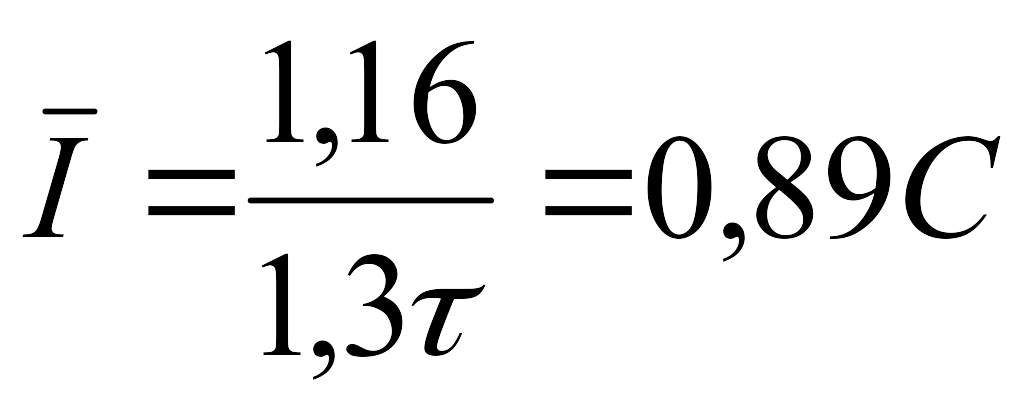 $\bar{I} = \frac{1,16}{1,3\tau} = 0,89C$